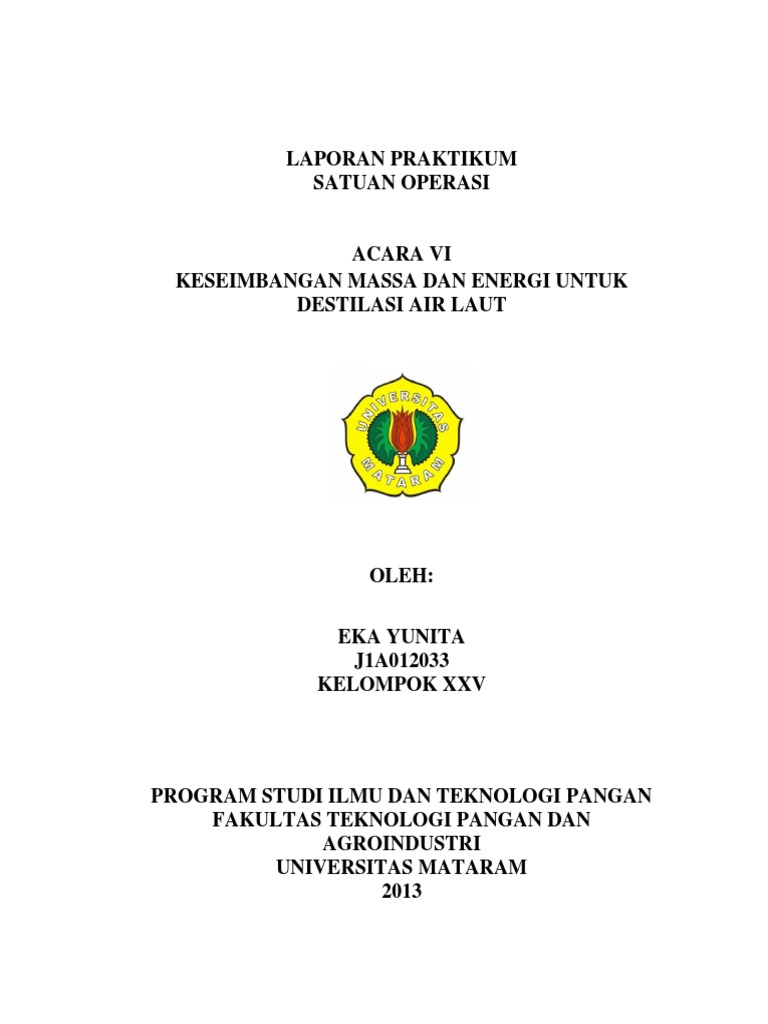 LAPORAN PRAKTIKUM
SATUAN OPERASI

ACARA VI
KESEIMBANGAN MASSA DAN ENERGI UNTUK DESTILASI AIR LAUT

UNIVERSITAS MATARAM

OLEH:

EKA YUNITA
J1A012033
KELOMPOK XXV

PROGRAM STUDI ILMU DAN TEKNOLOGI PANGAN
FAKULTAS TEKNOLOGI PANGAN DAN AGROINDUSTRI
UNIVERSITAS MATARAM
2013